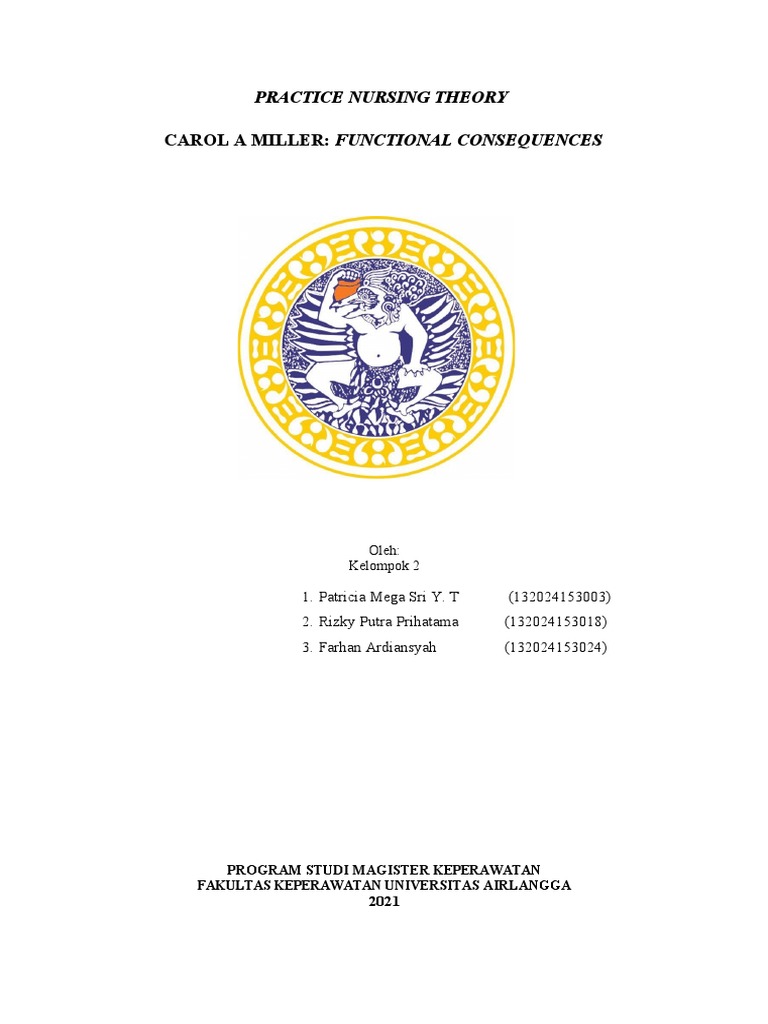 PRACTICE NURSING THEORY

CAROL A MILLER: FUNCTIONAL CONSEQUENCES

Oleh:
Kelompok 2

1. Patricia Mega Sri Y. T (132024153003)
2. Rizky Putra Prihatama (132024153018)
3. Farhan Ardiansyah (132024153024)

PROGRAM STUDI MAGISTER KEPERAWATAN
FAKULTAS KEPERAWATAN UNIVERSITAS AIRLANGGA
2021